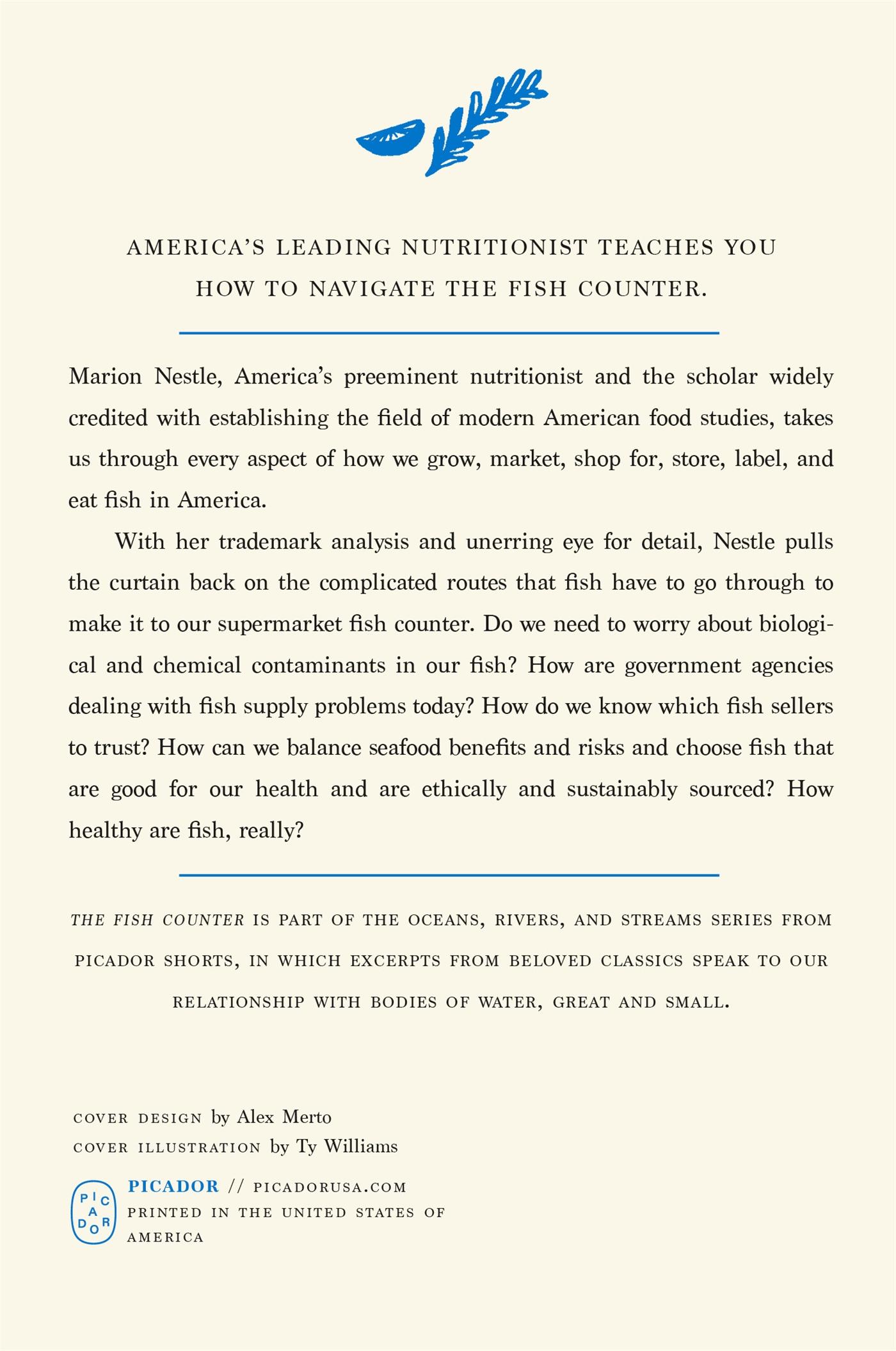 AMERICA'S LEADING NUTRITIONIST TEACHES YOU HOW TO NAVIGATE THE FISH COUNTER.

Marion Nestle, America's preeminent nutritionist and the scholar widely credited with establishing the field of modern American food studies, takes us through every aspect of how we grow, market, shop for, store, label, and eat fish in America.

With her trademark analysis and unerring eye for detail, Nestle pulls the curtain back on the complicated routes that fish have to go through to make it to our supermarket fish counter. Do we need to worry about biological and chemical contaminants in our fish? How are government agencies dealing with fish supply problems today? How do we know which fish sellers to trust? How can we balance seafood benefits and risks and choose fish that are good for our health and are ethically and sustainably sourced? How healthy are fish, really?

THE FISH COUNTER IS PART OF THE OCEANS, RIVERS, AND STREAMS SERIES FROM PICADOR SHORTS, IN WHICH EXCERPTS FROM BELOVED CLASSICS SPEAK TO OUR RELATIONSHIP WITH BODIES OF WATER, GREAT AND SMALL.

COVER DESIGN by Alex Merto
COVER ILLUSTRATION by Ty Williams

PIC A DOR

PICADOR // PICADORUSA.COM
PRINTED IN THE UNITED STATES OF AMERICA